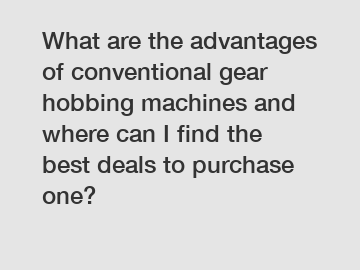 What are the advantages of conventional gear hobbing machines and where can I find the best deals to purchase one?